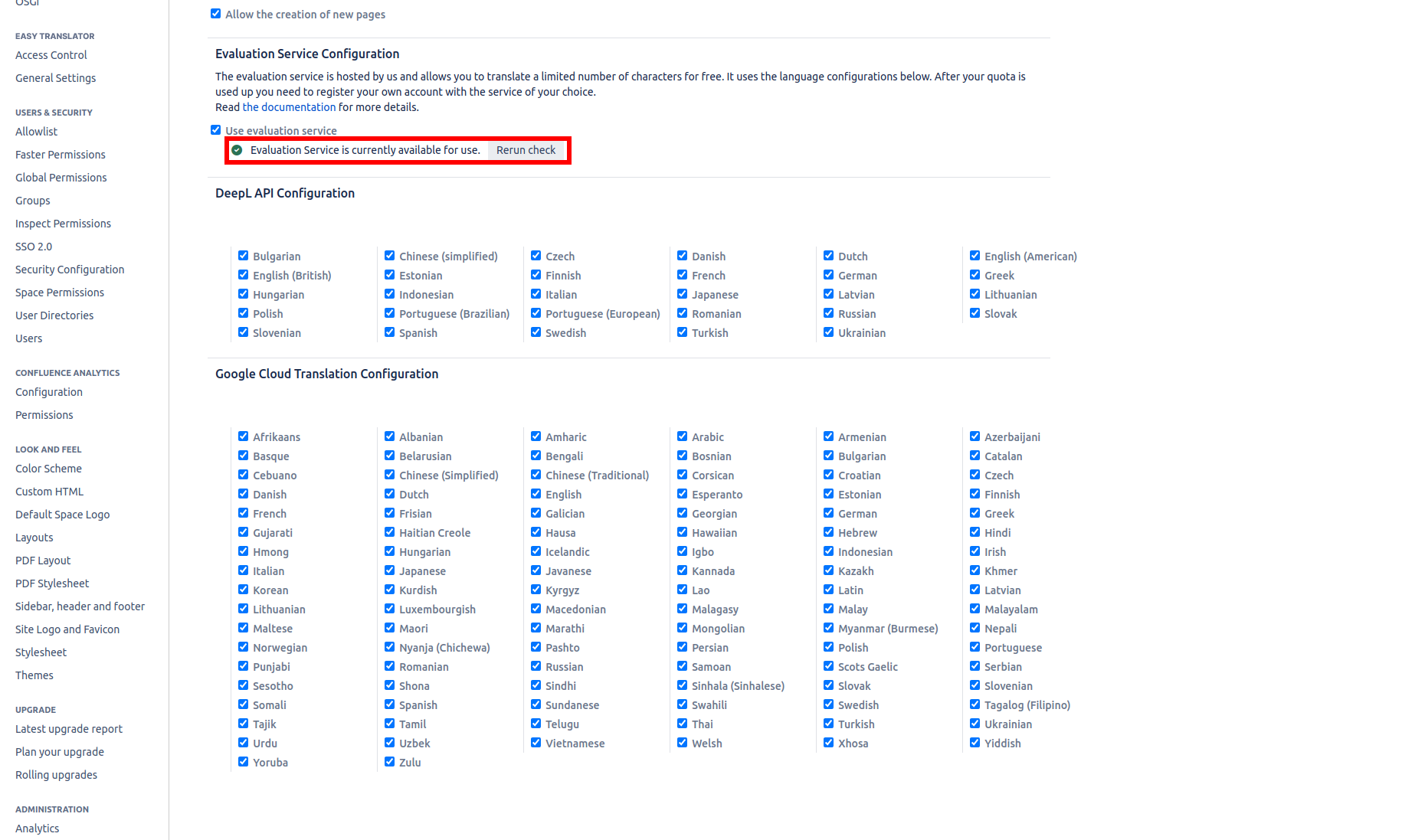 OSGi

EASY TRANSLATOR
Access Control
General Settings

USERS & SECURITY
Allowlist
Faster Permissions
Global Permissions
Groups
Inspect Permissions
SSO 2.0
Security Configuration
Space Permissions
User Directories
Users

CONFLUENCE ANALYTICS
Configuration
Permissions

LOOK AND FEEL
Color Scheme
Custom HTML
Default Space Logo
Layouts
PDF Layout
PDF Stylesheet
Sidebar, header and footer
Site Logo and Favicon
Stylesheet
Themes

UPGRADE
Latest upgrade report
Plan your upgrade
Rolling upgrades

ADMINISTRATION
Analytics

Allow the creation of new pages

Evaluation Service Configuration

The evaluation service is hosted by us and allows you to translate a limited number of characters for free. It uses the language configurations below. After your quota is used up you need to register your own account with the service of your choice.
Read the documentation for more details.

Use evaluation service
Evaluation Service is currently available for use. Rerun check

DeepL API Configuration

Bulgarian
English (British)
Hungarian
Polish
Slovenian

Chinese (simplified)
Estonian
Indonesian
Portuguese (Brazilian)
Spanish

Czech
Finnish
Italian
Portuguese (European)
Swedish

Danish
French
Japanese
Romanian
Turkish

Dutch
German
Latvian
Russian
Ukrainian

English (American)
Greek
Lithuanian
Slovak

Google Cloud Translation Configuration

Afrikaans
Basque
Cebuano
Danish
French
Gujarati
Hmong
Italian
Korean
Lithuanian
Maltese
Norwegian
Punjabi
Sesotho
Somali
Tajik
Urdu
Yoruba

Albanian
Belarusian
Chinese (Simplified)
Dutch
Frisian
Haitian Creole
Hungarian
Japanese
Kurdish
Luxembourgish
Maori
Nyanja (Chichewa)
Romanian
Shona
Spanish
Tamil
Uzbek
Zulu

Amharic
Bengali
Chinese (Traditional)
English
Galician
Hausa
Icelandic
Javanese
Kyrgyz
Macedonian
Marathi
Pashto
Russian
Sindhi
Sundanese
Telugu
Vietnamese

Arabic
Bosnian
Corsican
Esperanto
Georgian
Hawaiian
Igbo
Kannada
Lao
Malagasy
Mongolian
Persian
Samoan
Sinhala (Sinhalese)
Swahili
Thai
Welsh

Armenian
Bulgarian
Croatian
Estonian
German
Hebrew
Indonesian
Kazakh
Latin
Malay
Myanmar (Burmese)
Polish
Scots Gaelic
Slovak
Swedish
Turkish
Xhosa

Azerbaijani
Catalan
Czech
Finnish
Greek
Hindi
Irish
Khmer
Latvian
Malayalam
Nepali
Portuguese
Serbian
Slovenian
Tagalog (Filipino)
Ukrainian
Yiddish